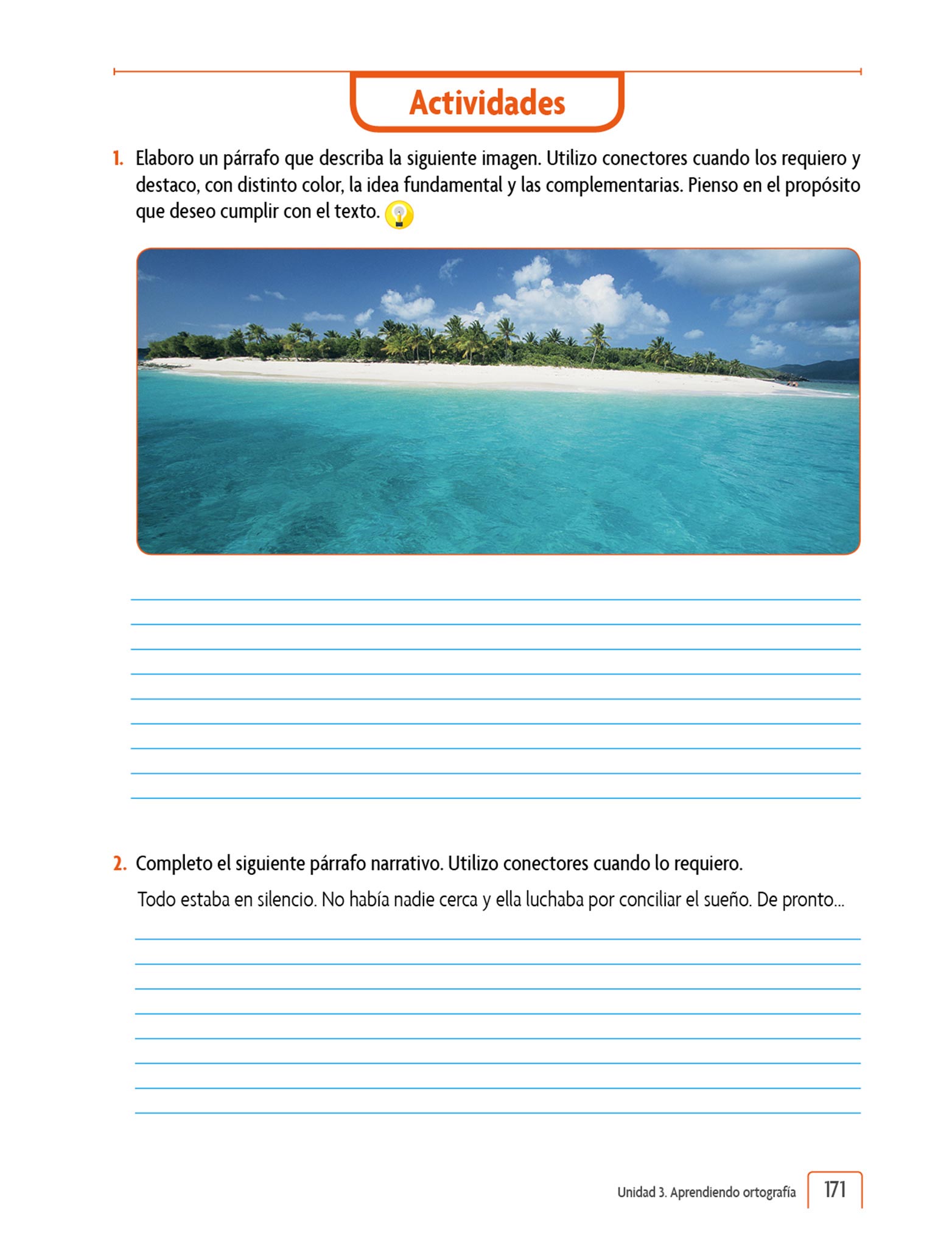 Actividades

1. Elaboro un párrafo que describa la siguiente imagen. Utilizo conectores cuando los requiero y destaco, con distinto color, la idea fundamental y las complementarias. Pienso en el propósito que deseo cumplir con el texto.

2. Completo el siguiente párrafo narrativo. Utilizo conectores cuando lo requiero.

Todo estaba en silencio. No había nadie cerca y ella luchaba por conciliar el sueño. De pronto...

Unidad 3. Aprendiendo ortografía 171